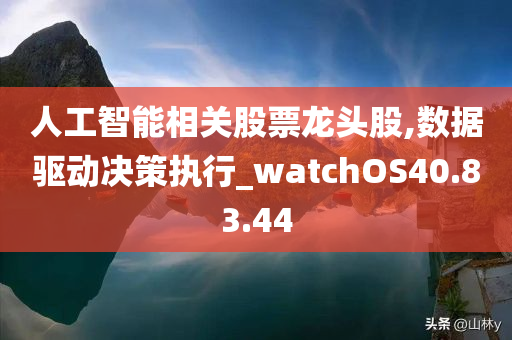 人工智能相关股票龙头股,数据驱动决策执行_watchOS40.83.44

头条 @山林y